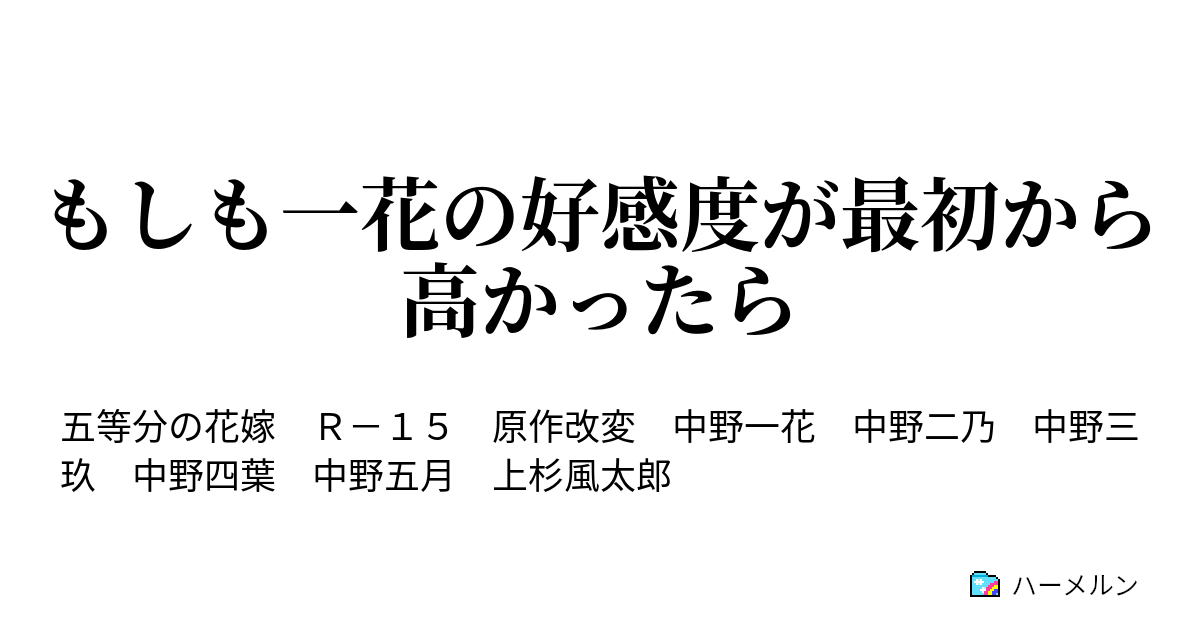 もしも一花の好感度が最初から高かったら

五等分の花嫁　Ｒ－１５　原作改変　中野一花　中野二乃　中野三玖　中野四葉　中野五月　上杉風太郎

ハーメルン